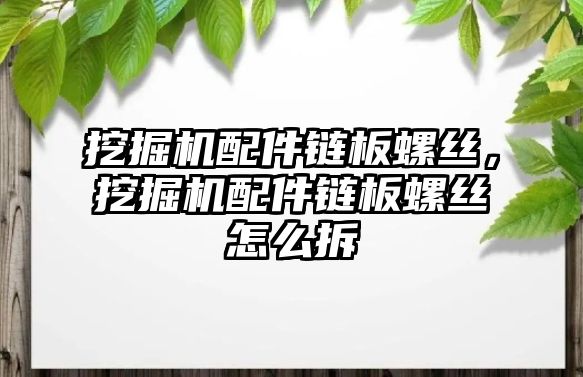 挖掘机配件链板螺丝，挖掘机配件链板螺丝怎么拆